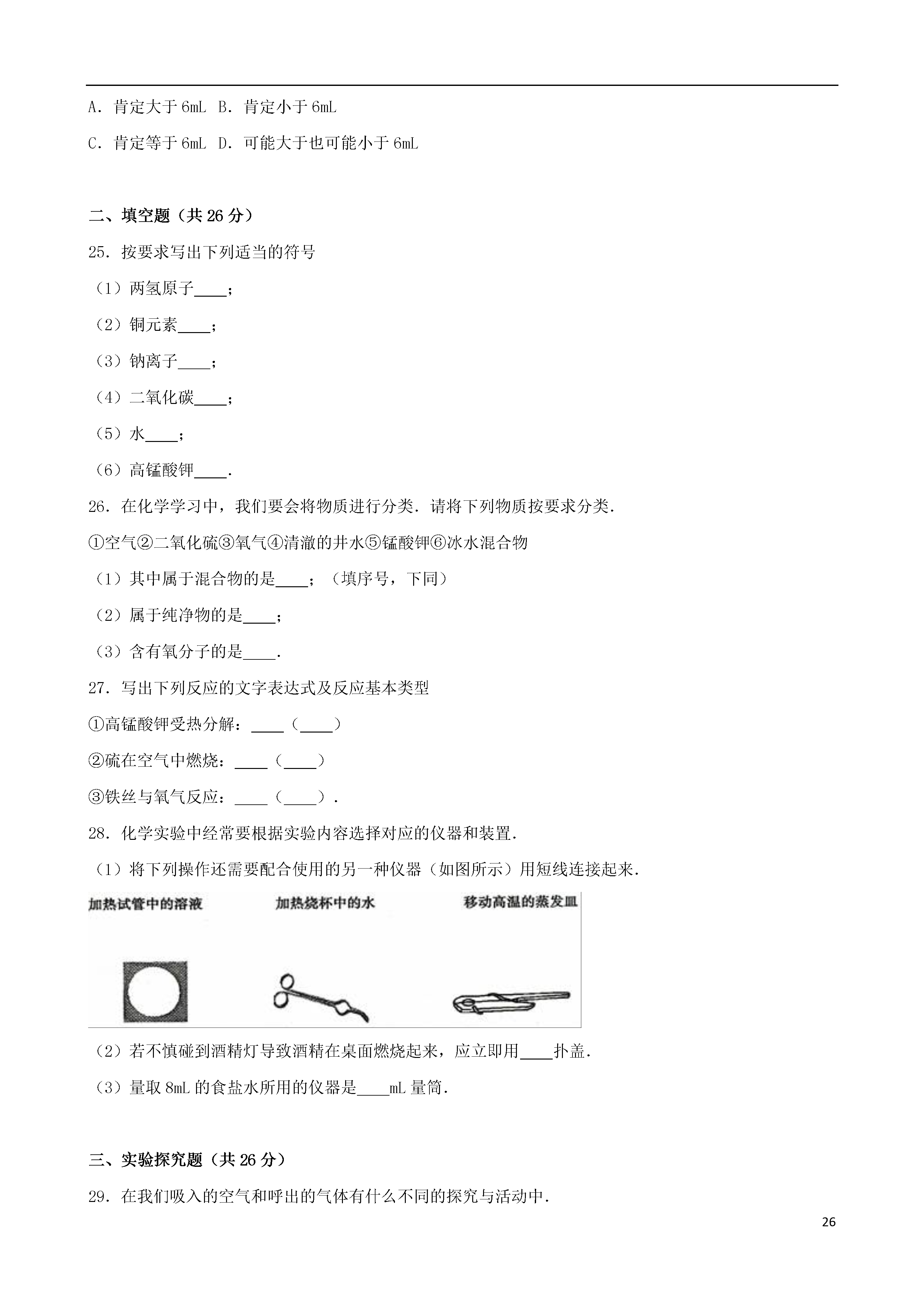 A．肯定大于 6mL　B．肯定小于 6mL

C．肯定等于 6mL　D．可能大于也可能小于 6mL

二、填空题（共 26 分）

25．按要求写出下列适当的符号

（1）两氢原子____；

（2）铜元素____；

（3）钠离子____；

（4）二氧化碳____；

（5）水____；

（6）高锰酸钾____．

26．在化学学习中，我们要会将物质进行分类．请将下列物质按要求分类．

①空气②二氧化硫③氧气④清澈的井水⑤锰酸钾⑥冰水混合物

（1）其中属于混合物的是____；（填序号，下同）

（2）属于纯净物的是____；

（3）含有氧分子的是____．

27．写出下列反应的文字表达式及反应基本类型

①高锰酸钾受热分解：____（____）

②硫在空气中燃烧：____（____）

③铁丝与氧气反应：____（____）．

28．化学实验中经常要根据实验内容选择对应的仪器和装置．

（1）将下列操作还需要配合使用的另一种仪器（如图所示）用短线连接起来．

加热试管中的溶液　加热烧杯中的水　移动高温的蒸发皿

（2）若不慎碰到酒精灯导致酒精在桌面燃烧起来，应立即用____扑盖．

（3）量取 8mL 的食盐水所用的仪器是____mL 量筒．

三、实验探究题（共 26 分）

29．在我们吸入的空气和呼出的气体有什么不同的探究与活动中．

26